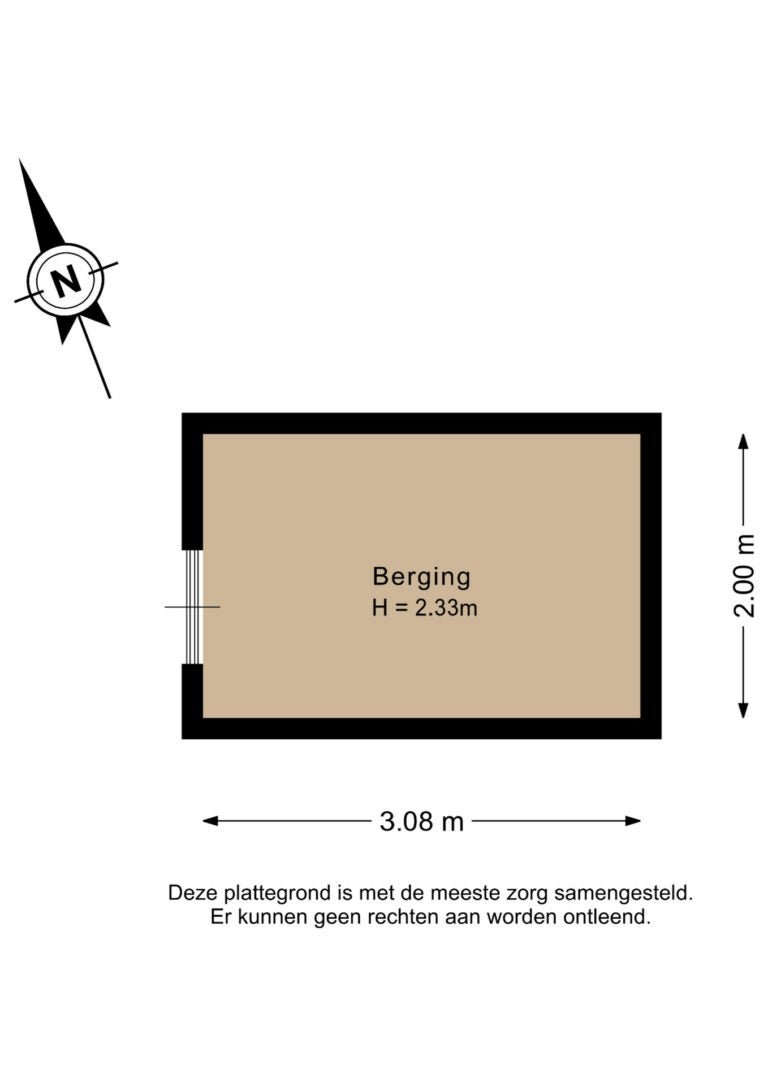 N

Berging
H = 2.33m

2.00 m

3.08 m

Deze plattegrond is met de meeste zorg samengesteld.
Er kunnen geen rechten aan worden ontleend.